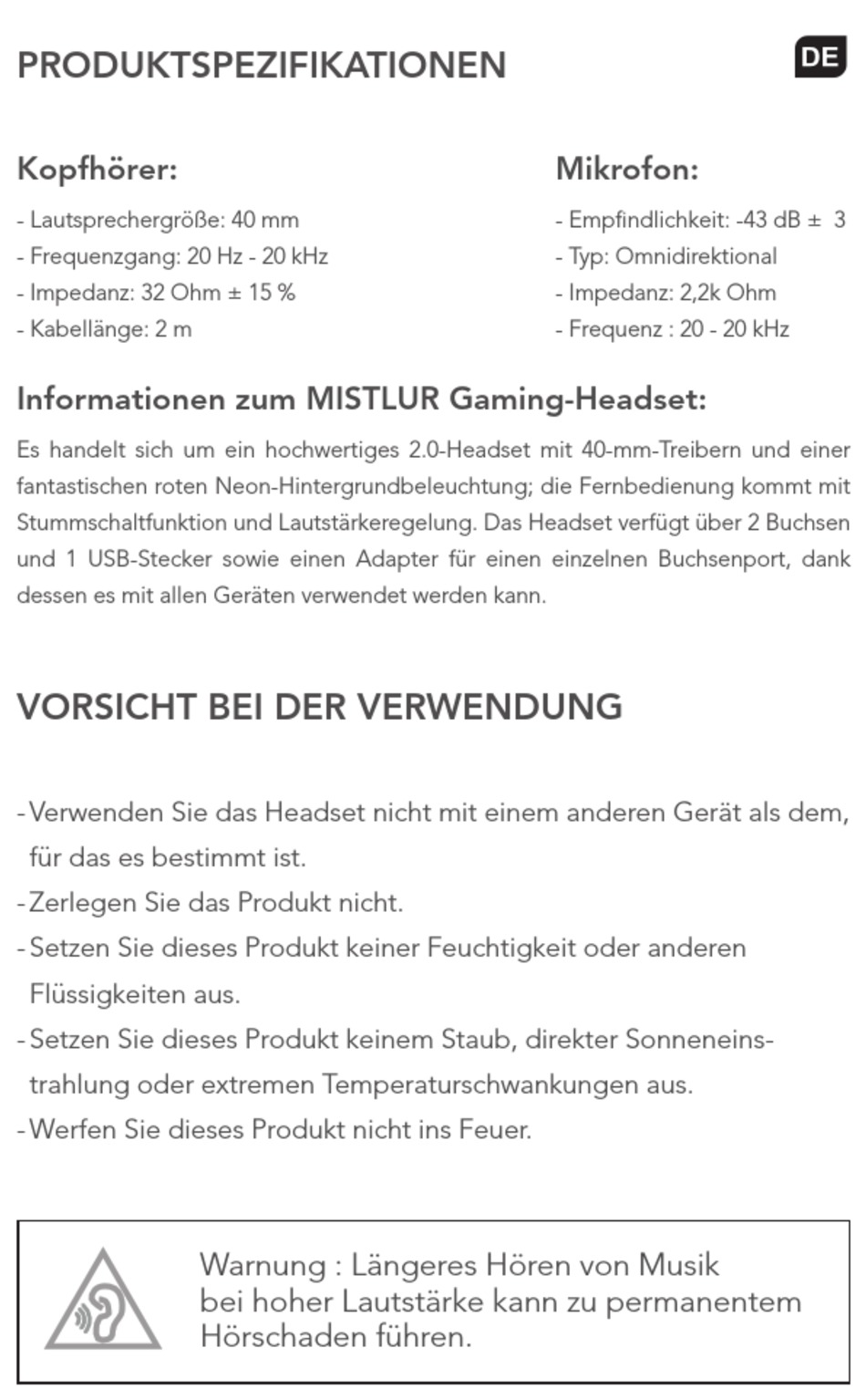 PRODUKTSPEZIFIKATIONEN

DE

Kopfhörer:

- Lautsprechergröße: 40 mm
- Frequenzgang: 20 Hz - 20 kHz
- Impedanz: 32 Ohm ± 15 %
- Kabellänge: 2 m

Mikrofon:

- Empfindlichkeit: -43 dB ± 3
- Typ: Omnidirektional
- Impedanz: 2,2k Ohm
- Frequenz : 20 - 20 kHz

Informationen zum MISTLUR Gaming-Headset:

Es handelt sich um ein hochwertiges 2.0-Headset mit 40-mm-Treibern und einer fantastischen roten Neon-Hintergrundbeleuchtung; die Fernbedienung kommt mit Stummschaltfunktion und Lautstärkeregelung. Das Headset verfügt über 2 Buchsen und 1 USB-Stecker sowie einen Adapter für einen einzelnen Buchsenport, dank dessen es mit allen Geräten verwendet werden kann.

VORSICHT BEI DER VERWENDUNG

- Verwenden Sie das Headset nicht mit einem anderen Gerät als dem, für das es bestimmt ist.
- Zerlegen Sie das Produkt nicht.
- Setzen Sie dieses Produkt keiner Feuchtigkeit oder anderen Flüssigkeiten aus.
- Setzen Sie dieses Produkt keinem Staub, direkter Sonneneinstrahlung oder extremen Temperaturschwankungen aus.
- Werfen Sie dieses Produkt nicht ins Feuer.

Warnung : Längeres Hören von Musik bei hoher Lautstärke kann zu permanentem Hörschaden führen.